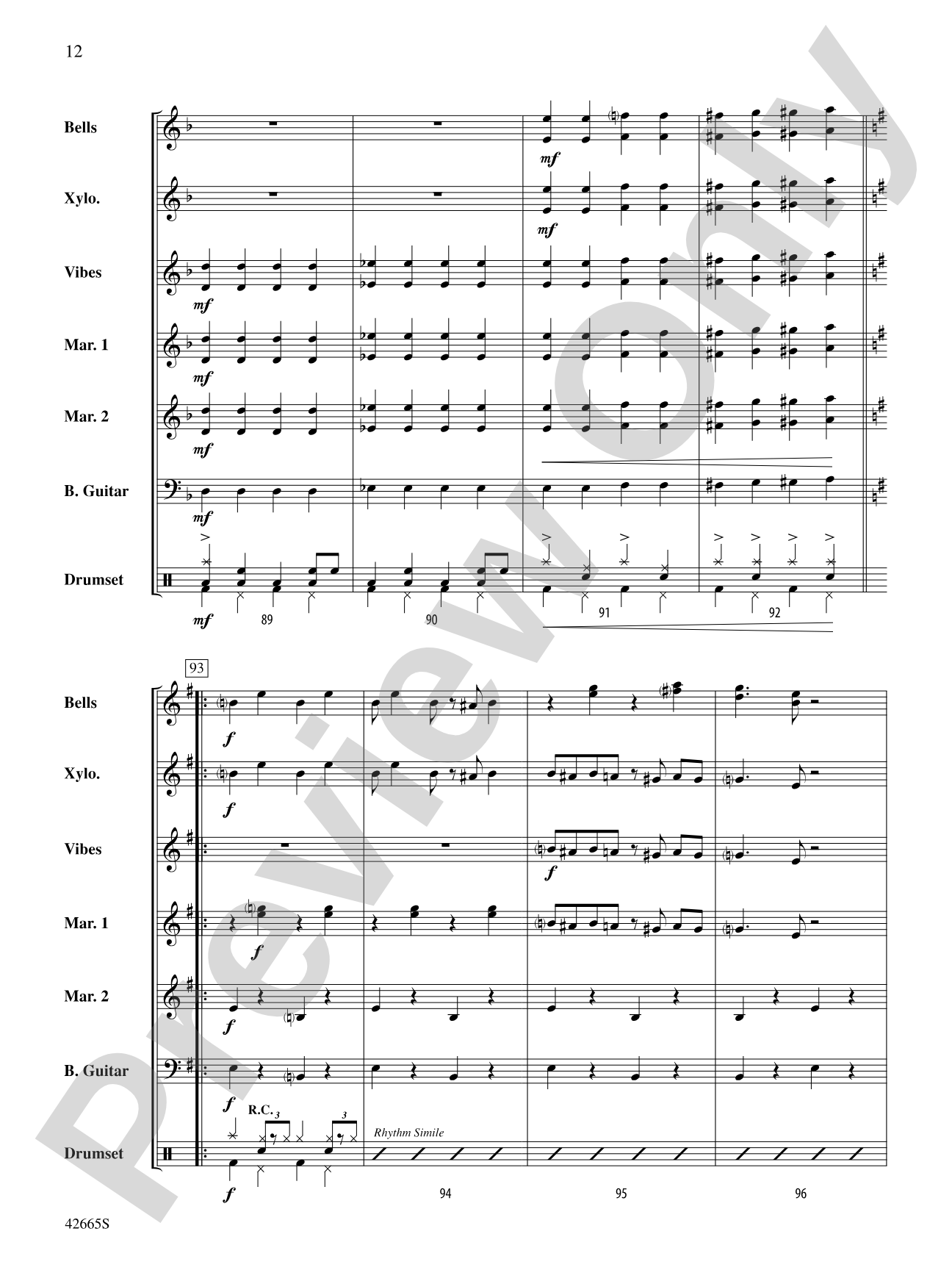 12

Bells
Xylo.
Vibes
Mar. 1
Mar. 2
B. Guitar
Drumset

mf
mf
mf
mf
mf
mf
mf

89 90 91 92

93

Bells
Xylo.
Vibes
Mar. 1
Mar. 2
B. Guitar
Drumset

f
f
f
f
f
f
R.C.
3
3
Rhythm Simile
f

94 95 96

42665S

Preview Only